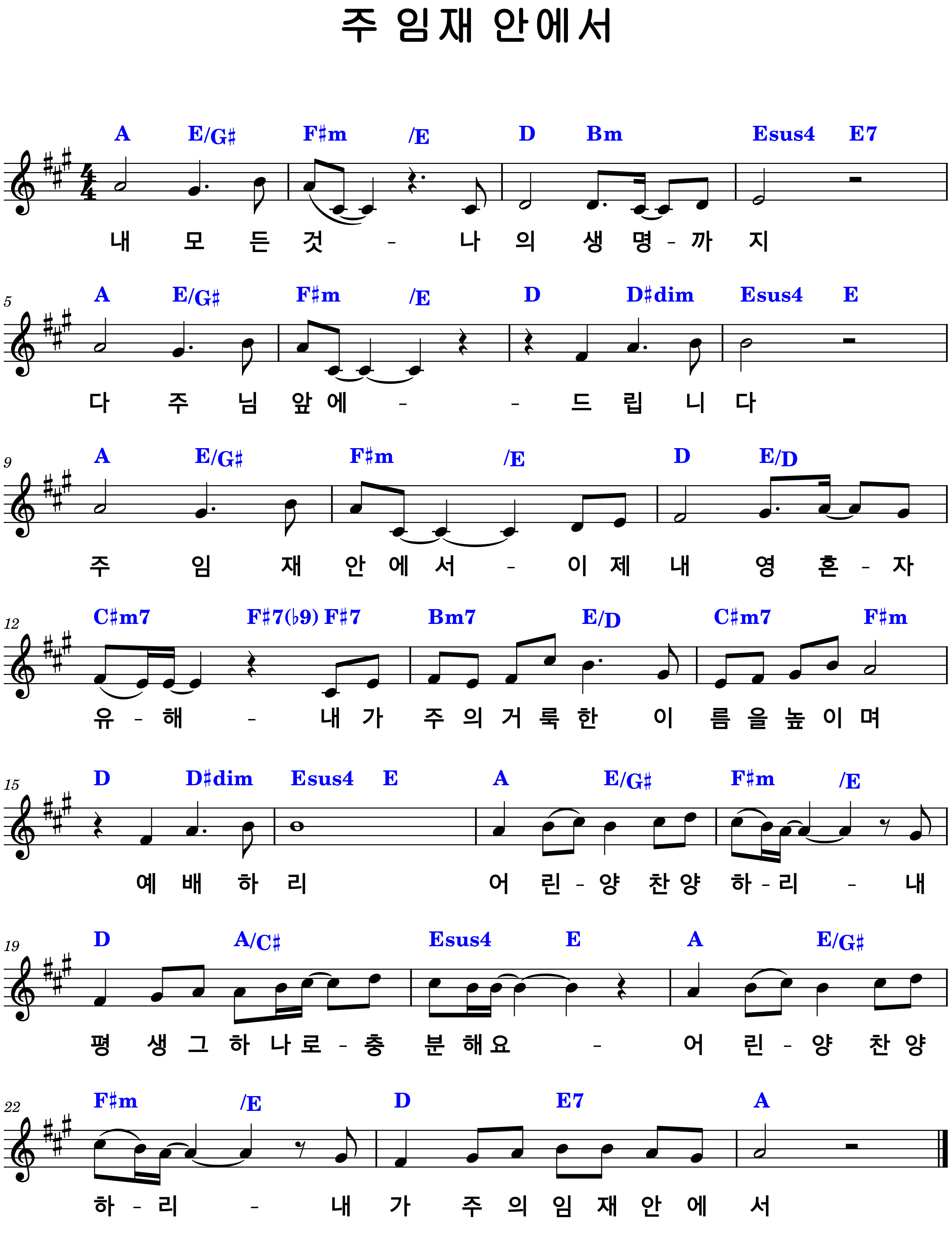 주 임재 안에서

A E/G♯ F♯m /E D Bm Esus4 E7

내 모 든 것 - 나 의 생 명 - 까 지

5

A E/G♯ F♯m /E D D♯dim Esus4 E

다 주 님 앞 에 - - 드 립 니 다

9

A E/G♯ F♯m /E D E/D

주 임 재 안 에 서 - 이 제 내 영 혼 - 자

12

C♯m7 F♯7(♭9) F♯7 Bm7 E/D C♯m7 F♯m

유 - 해 - 내 가 주 의 거 룩 한 이 름 을 높 이 며

15

D D♯dim Esus4 E A E/G♯ F♯m /E

예 배 하 리 어 린 - 양 찬 양 하 - 리 - 내

19

D A/C♯ Esus4 E A E/G♯

평 생 그 하 나 로 - 충 분 해 요 - 어 린 - 양 찬 양

22

F♯m /E D E7 A

하 - 리 - 내 가 주 의 임 재 안 에 서